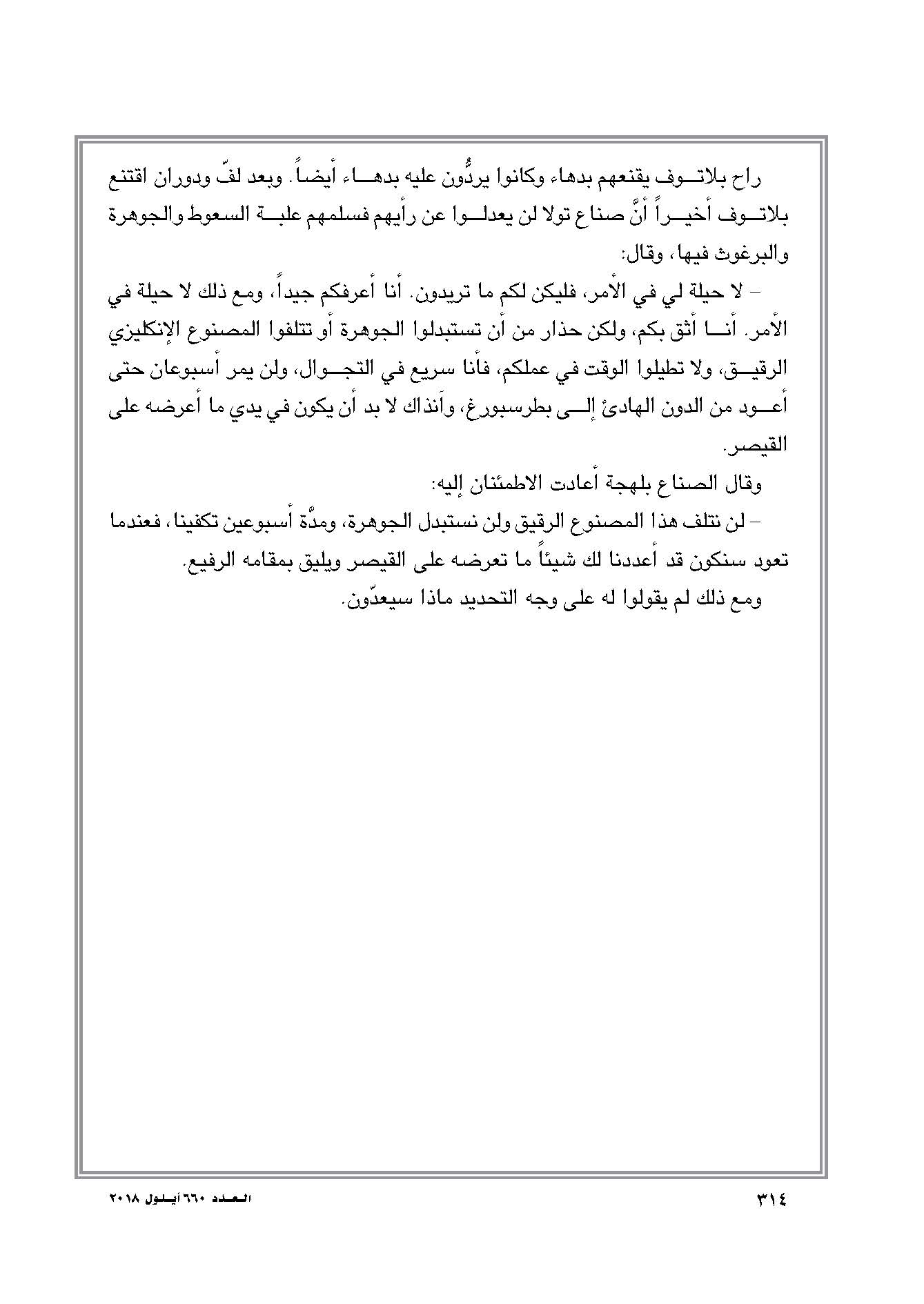 راح بلاتوف يقنعهم بدهاء وكانوا يردُّون عليه بدهاء أيضاً. وبعد لفّ ودوران اقتنع بلاتوف أخيراً أنَّ صناع تولا لن يعدلوا عن رأيهم فسلمهم علبة السعوط والجوهرة والبرغوث فيها، وقال:

– لا حيلة لي في الأمر، فليكن لكم ما تريدون. أنا أعرفكم جيداً، ومع ذلك لا حيلة في الأمر. أنا أثق بكم، ولكن حذار من أن تستبدلوا الجوهرة أو تتلفوا المصنوع الإنكليزي الرقيق، ولا تطيلوا الوقت في عملكم، فأنا سريع في التجوال، ولن يمر أسبوعان حتى أعود من الدون الهادئ إلى بطرسبورغ، وآنذاك لا بد أن يكون في يدي ما أعرضه على القيصر.

وقال الصناع بلهجة أعادت الاطمئنان إليه:

– لن نتلف هذا المصنوع الرقيق ولن نستبدل الجوهرة، ومدَّة أسبوعين تكفينا، فعندما تعود سنكون قد أعددنا لك شيئاً ما تعرضه على القيصر ويليق بمقامه الرفيع.

ومع ذلك لم يقولوا له على وجه التحديد ماذا سيعدّون.

٣١٤

العدد ٦٦٠ أيلول ٢٠١٨